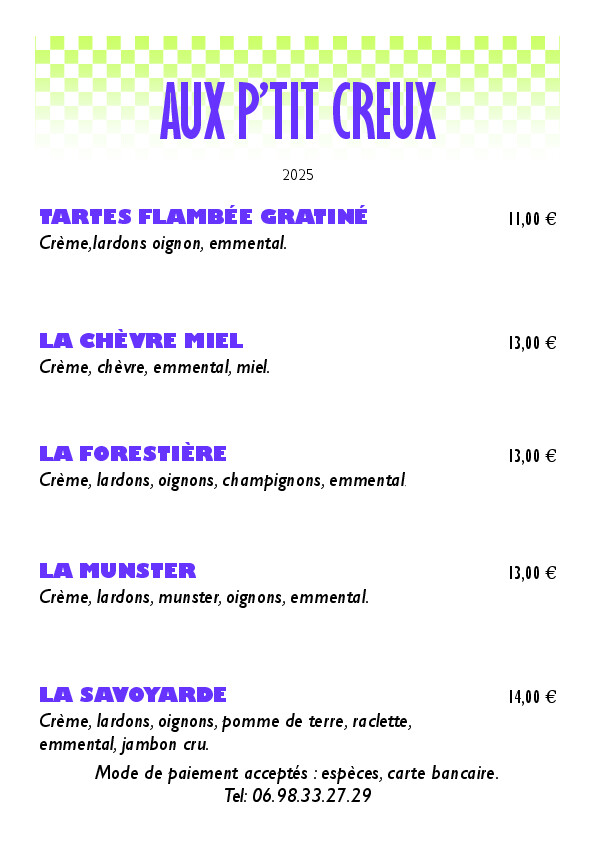 AUX P'TIT CREUX

2025

TARTES FLAMBÉE GRATINÉ 11,00 €
Crème,lardons oignon, emmental.

LA CHÈVRE MIEL 13,00 €
Crème, chèvre, emmental, miel.

LA FORESTIÈRE 13,00 €
Crème, lardons, oignons, champignons, emmental.

LA MUNSTER 13,00 €
Crème, lardons, munster, oignons, emmental.

LA SAVOYARDE 14,00 €
Crème, lardons, oignons, pomme de terre, raclette, emmental, jambon cru.

Mode de paiement acceptés : espèces, carte bancaire.
Tel: 06.98.33.27.29